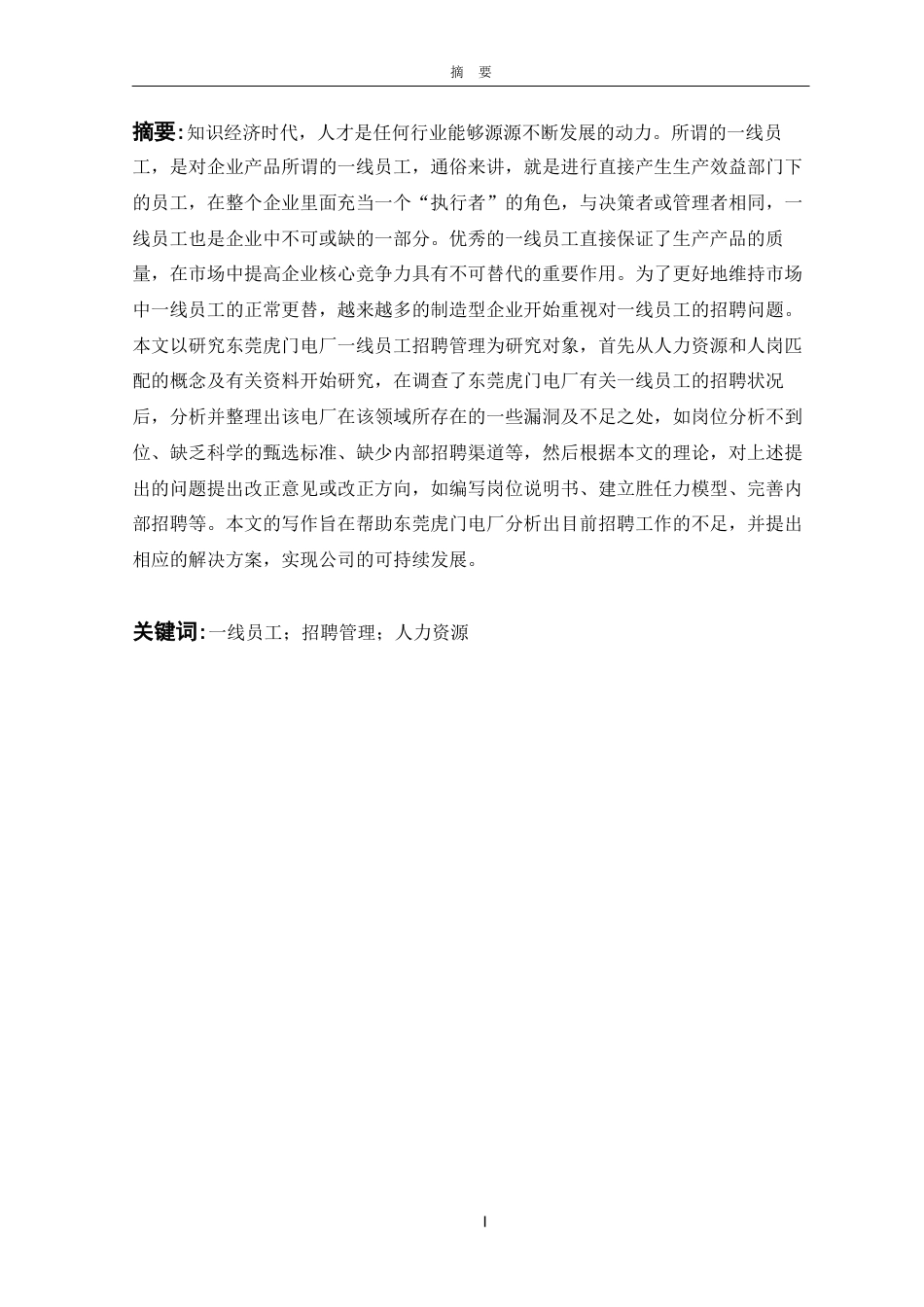 摘　要

摘要：知识经济时代，人才是任何行业能够源源不断发展的动力。所谓的一线员工，是对企业产品所谓的一线员工，通俗来讲，就是进行直接产生生产效益部门下的员工，在整个企业里面充当一个“执行者”的角色，与决策者或管理者相同，一线员工也是企业中不可或缺的一部分。优秀的一线员工直接保证了生产产品的质量，在市场中提高企业核心竞争力具有不可替代的重要作用。为了更好地维持市场中一线员工的正常更替，越来越多的制造型企业开始重视对一线员工的招聘问题。本文以研究东莞虎门电厂一线员工招聘管理为研究对象，首先从人力资源和人岗匹配的概念及有关资料开始研究，在调查了东莞虎门电厂有关一线员工的招聘状况后，分析并整理出该电厂在该领域所存在的一些漏洞及不足之处，如岗位分析不到位、缺乏科学的甄选标准、缺少内部招聘渠道等，然后根据本文的理论，对上述提出的问题提出改正意见或改正方向，如编写岗位说明书、建立胜任力模型、完善内部招聘等。本文的写作旨在帮助东莞虎门电厂分析出目前招聘工作的不足，并提出相应的解决方案，实现公司的可持续发展。

关键词：一线员工；招聘管理；人力资源

I